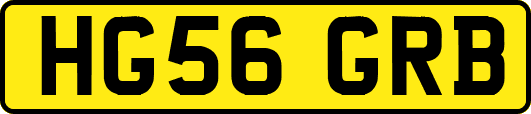 HG56 GRB